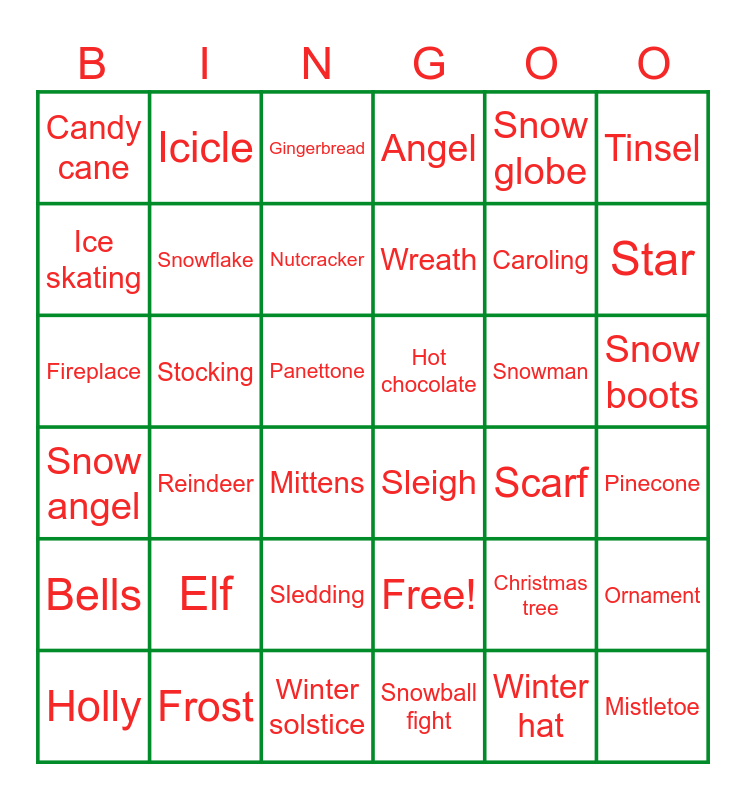 | B | I | N | G | O | O |
|---|---|---|---|---|---|
| Candy cane | Icicle | Gingerbread | Angel | Snow globe | Tinsel |
| Ice skating | Snowflake | Nutcracker | Wreath | Caroling | Star |
| Fireplace | Stocking | Panettone | Hot chocolate | Snowman | Snow boots |
| Snow angel | Reindeer | Mittens | Sleigh | Scarf | Pinecone |
| Bells | Elf | Sledding | Free! | Christmas tree | Ornament |
| Holly | Frost | Winter solstice | Snowball fight | Winter hat | Mistletoe |